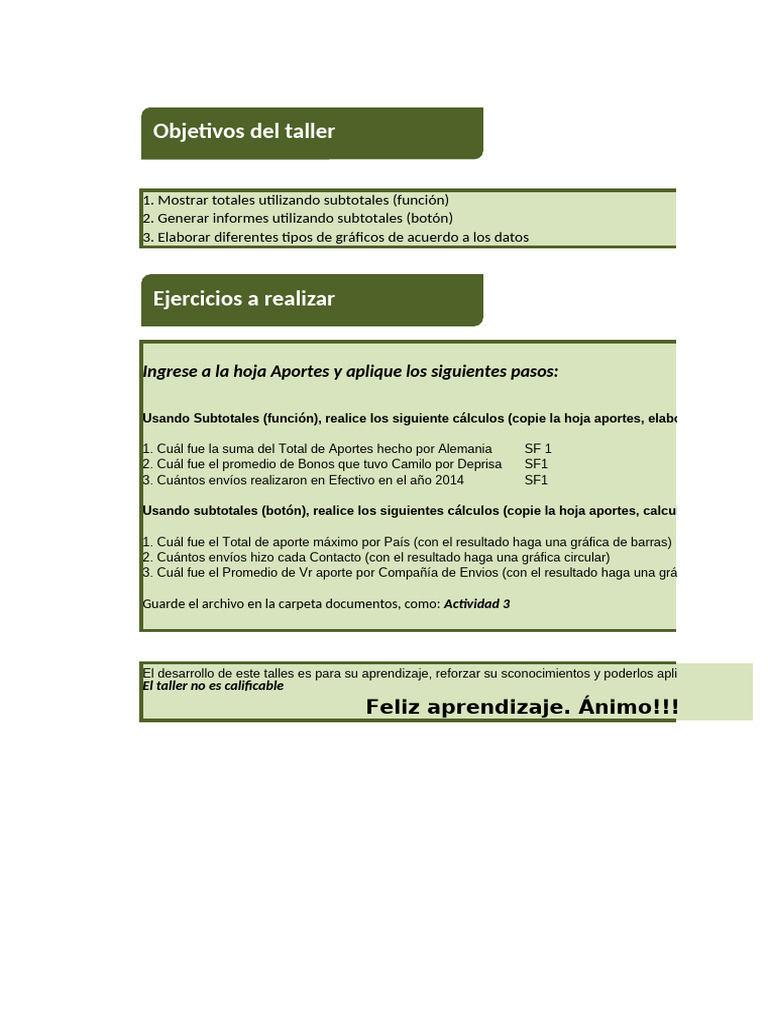 Objetivos del taller

1. Mostrar totales utilizando subtotales (función)
2. Generar informes utilizando subtotales (botón)
3. Elaborar diferentes tipos de gráficos de acuerdo a los datos

Ejercicios a realizar

Ingrese a la hoja Aportes y aplique los siguientes pasos:

Usando Subtotales (función), realice los siguiente cálculos (copie la hoja aportes, elabo

1. Cuál fue la suma del Total de Aportes hecho por Alemania SF 1
2. Cuál fue el promedio de Bonos que tuvo Camilo por Deprisa SF1
3. Cuántos envíos realizaron en Efectivo en el año 2014 SF1

Usando subtotales (botón), realice los siguientes cálculos (copie la hoja aportes, calcu

1. Cuál fue el Total de aporte máximo por País (con el resultado haga una gráfica de barras)
2. Cuántos envíos hizo cada Contacto (con el resultado haga una gráfica circular)
3. Cuál fue el Promedio de Vr aporte por Compañía de Envios (con el resultado haga una grá

Guarde el archivo en la carpeta documentos, como: Actividad 3

El desarrollo de este talles es para su aprendizaje, reforzar su sconocimientos y poderlos apli
El taller no es calificable
Feliz aprendizaje. Ánimo!!!